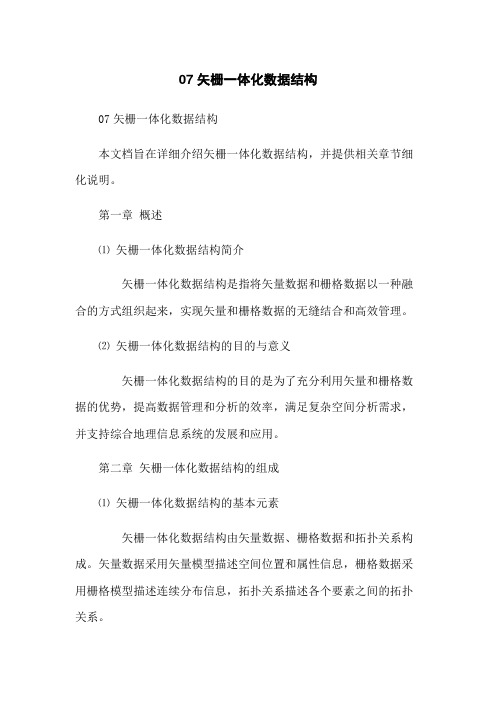 07 矢栅一体化数据结构

07 矢栅一体化数据结构

本文档旨在详细介绍矢栅一体化数据结构，并提供相关章节细化说明。

第一章 概述

⑴ 矢栅一体化数据结构简介

矢栅一体化数据结构是指将矢量数据和栅格数据以一种融合的方式组织起来，实现矢量和栅格数据的无缝结合和高效管理。

⑵ 矢栅一体化数据结构的目的与意义

矢栅一体化数据结构的目的是为了充分利用矢量和栅格数据的优势，提高数据管理和分析的效率，满足复杂空间分析需求，并支持综合地理信息系统的发展和应用。

第二章 矢栅一体化数据结构的组成

⑴ 矢栅一体化数据结构的基本元素

矢栅一体化数据结构由矢量数据、栅格数据和拓扑关系构成。矢量数据采用矢量模型描述空间位置和属性信息，栅格数据采用栅格模型描述连续分布信息，拓扑关系描述各个要素之间的拓扑关系。